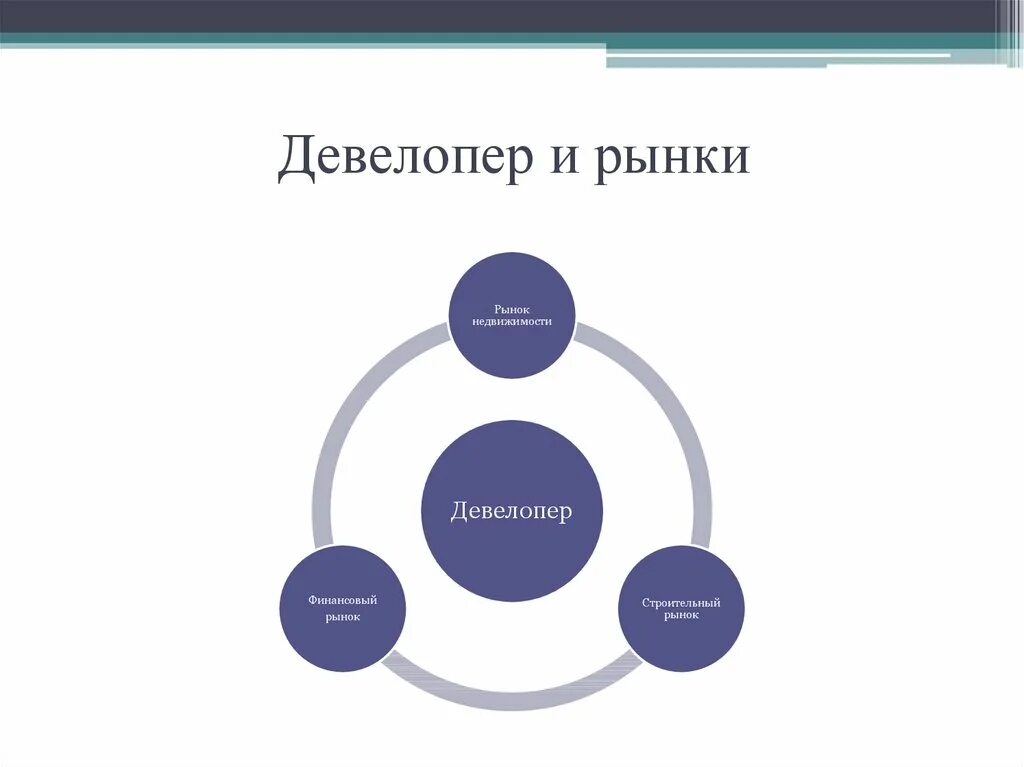 Девелопер и рынки

Рынок недвижимости

Девелопер

Финансовый рынок

Строительный рынок